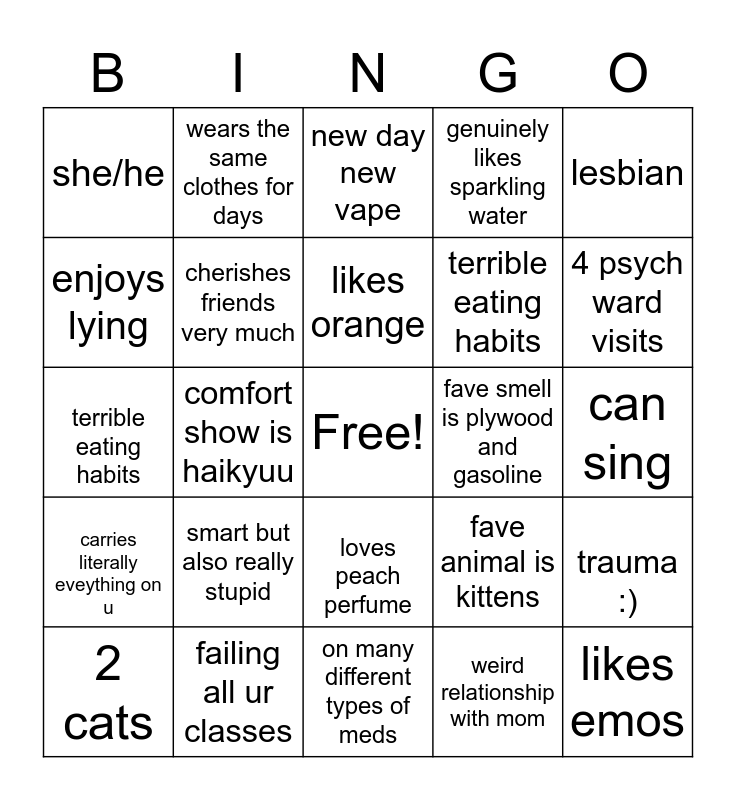 | B | I | N | G | O |
|---|---|---|---|---|
| she/he | wears the same clothes for days | new day new vape | genuinely likes sparkling water | lesbian |
| enjoys lying | cherishes friends very much | likes orange | terrible eating habits | 4 psych ward visits |
| terrible eating habits | comfort show is haikyuu | Free! | fave smell is plywood and gasoline | can sing |
| carries literally eveything on u | smart but also really stupid | loves peach perfume | fave animal is kittens | trauma :) |
| 2 cats | failing all ur classes | on many different types of meds | weird relationship with mom | likes emos |